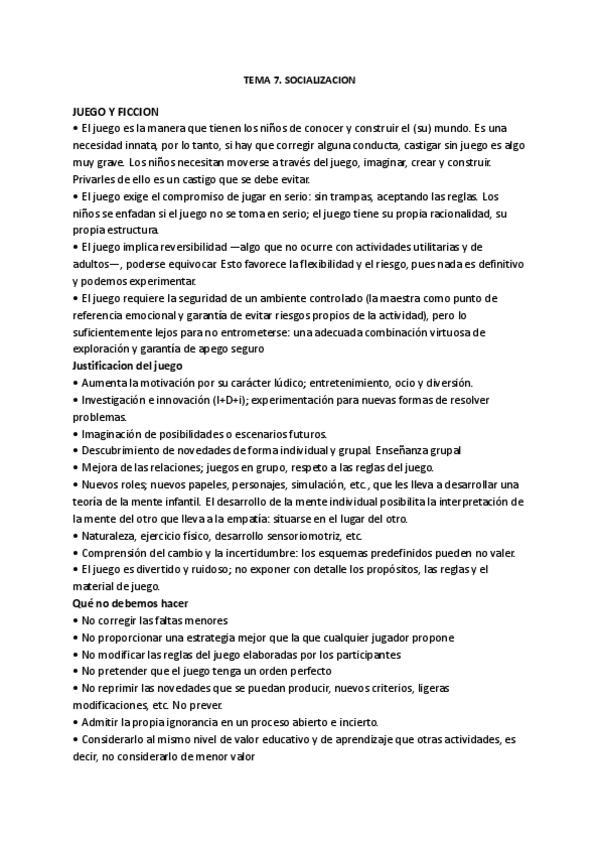 TEMA 7. SOCIALIZACION

JUEGO Y FICCION
• El juego es la manera que tienen los niños de conocer y construir el (su) mundo. Es una necesidad innata, por lo tanto, si hay que corregir alguna conducta, castigar sin juego es algo muy grave. Los niños necesitan moverse a través del juego, imaginar, crear y construir. Privarles de ello es un castigo que se debe evitar.
• El juego exige el compromiso de jugar en serio: sin trampas, aceptando las reglas. Los niños se enfadan si el juego no se toma en serio; el juego tiene su propia racionalidad, su propia estructura.
• El juego implica reversibilidad —algo que no ocurre con actividades utilitarias y de adultos—, poderse equivocar. Esto favorece la flexibilidad y el riesgo, pues nada es definitivo y podemos experimentar.
• El juego requiere la seguridad de un ambiente controlado (la maestra como punto de referencia emocional y garantía de evitar riesgos propios de la actividad), pero lo suficientemente lejos para no entrometerse: una adecuada combinación virtuosa de exploración y garantía de apego seguro
Justificacion del juego
• Aumenta la motivación por su carácter lúdico; entretenimiento, ocio y diversión.
• Investigación e innovación (I+D+i); experimentación para nuevas formas de resolver problemas.
• Imaginación de posibilidades o escenarios futuros.
• Descubrimiento de novedades de forma individual y grupal. Enseñanza grupal
• Mejora de las relaciones; juegos en grupo, respeto a las reglas del juego.
• Nuevos roles; nuevos papeles, personajes, simulación, etc., que les lleva a desarrollar una teoría de la mente infantil. El desarrollo de la mente individual posibilita la interpretación de la mente del otro que lleva a la empatía: situarse en el lugar del otro.
• Naturaleza, ejercicio físico, desarrollo sensoriomotriz, etc.
• Comprensión del cambio y la incertidumbre: los esquemas predefinidos pueden no valer.
• El juego es divertido y ruidoso; no exponer con detalle los propósitos, las reglas y el material de juego.
Qué no debemos hacer
• No corregir las faltas menores
• No proporcionar una estrategia mejor que la que cualquier jugador propone
• No modificar las reglas del juego elaboradas por los participantes
• No pretender que el juego tenga un orden perfecto
• No reprimir las novedades que se puedan producir, nuevos criterios, ligeras modificaciones, etc. No prever.
• Admitir la propia ignorancia en un proceso abierto e incierto.
• Considerarlo al mismo nivel de valor educativo y de aprendizaje que otras actividades, es decir, no considerarlo de menor valor